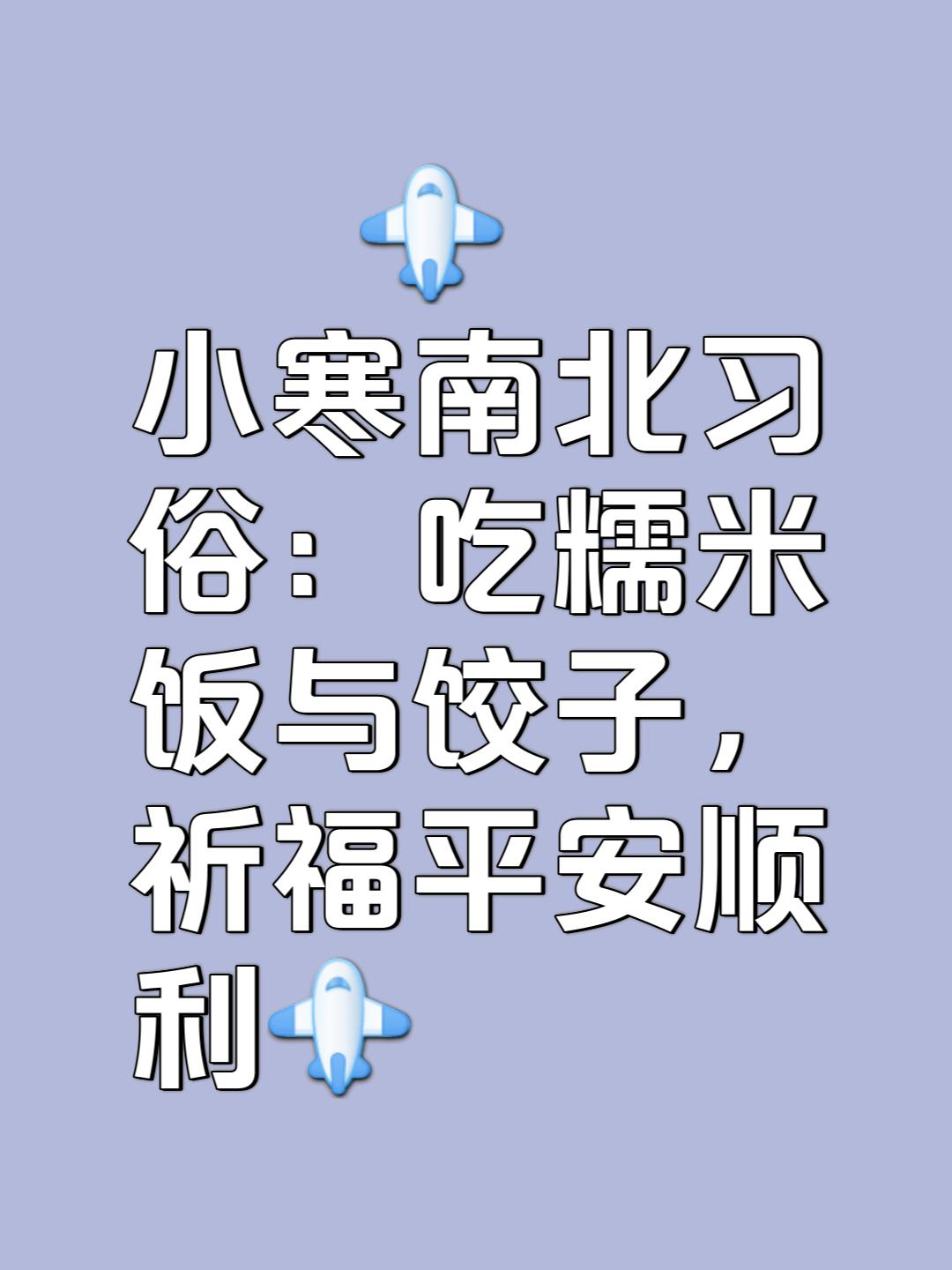 小寒南北习俗：吃糯米饭与饺子，祈福平安顺利